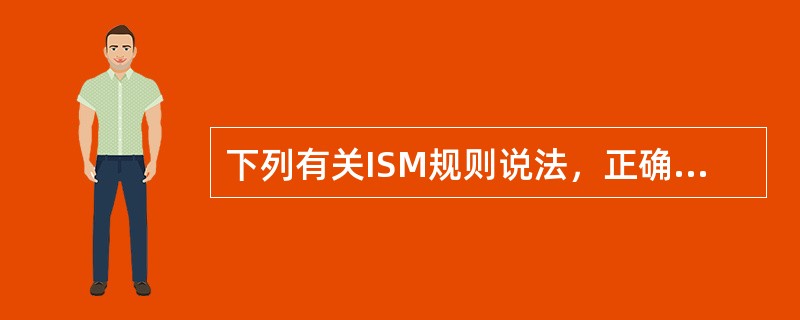 下列有关ISM规则说法，正确...